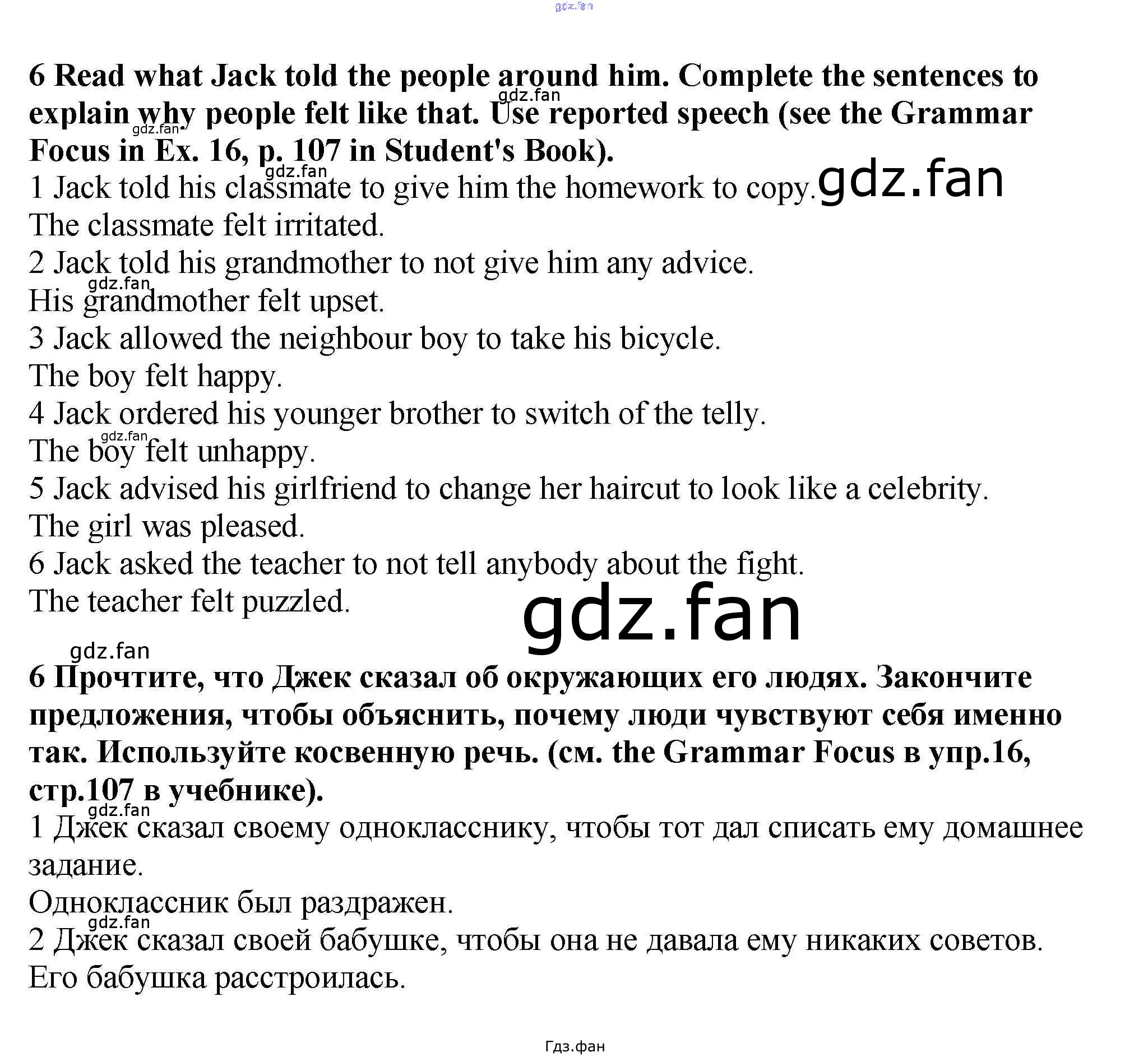 6 Read what Jack told the people around him. Complete the sentences to explain why people felt like that. Use reported speech (see the Grammar Focus in Ex. 16, p. 107 in Student's Book).

1 Jack told his classmate to give him the homework to copy.
The classmate felt irritated.
2 Jack told his grandmother to not give him any advice.
His grandmother felt upset.
3 Jack allowed the neighbour boy to take his bicycle.
The boy felt happy.
4 Jack ordered his younger brother to switch of the telly.
The boy felt unhappy.
5 Jack advised his girlfriend to change her haircut to look like a celebrity.
The girl was pleased.
6 Jack asked the teacher to not tell anybody about the fight.
The teacher felt puzzled.

6 Прочтите, что Джек сказал об окружающих его людях. Закончите предложения, чтобы объяснить, почему люди чувствуют себя именно так. Используйте косвенную речь. (см. the Grammar Focus в упр.16, стр.107 в учебнике).

1 Джек сказал своему однокласснику, чтобы тот дал списать ему домашнее задание.
Одноклассник был раздражен.
2 Джек сказал своей бабушке, чтобы она не давала ему никаких советов.
Его бабушка расстроилась.

Гдз.фан

gdz.fan